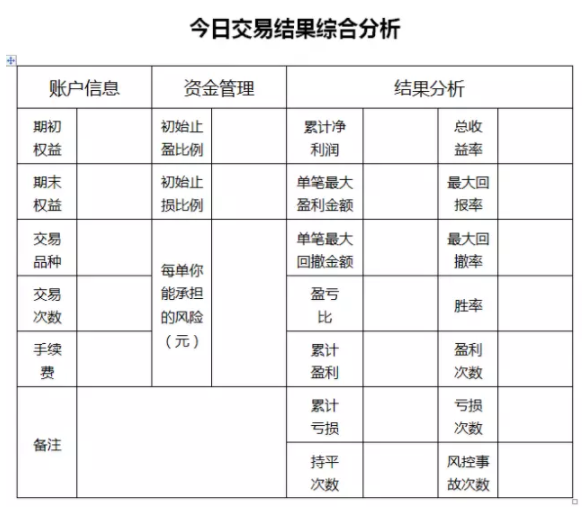 今日交易结果综合分析

| 账户信息 | | 资金管理 | | 结果分析 | | | |
|---|---|---|---|---|---|---|---|
| 期初权益 | | 初始止盈比例 | | 累计净利润 | | 总收益率 | |
| 期末权益 | | 初始止损比例 | | 单笔最大盈利金额 | | 最大回报率 | |
| 交易品种 | | 每单你能承担的风险（元） | | 单笔最大回撤金额 | | 最大回撤率 | |
| 交易次数 | | | | 盈亏比 | | 胜率 | |
| 手续费 | | | | 累计盈利 | | 盈利次数 | |
| 备注 | | | | 累计亏损 | | 亏损次数 | |
| | | | | 持平次数 | | 风控事故次数 | |